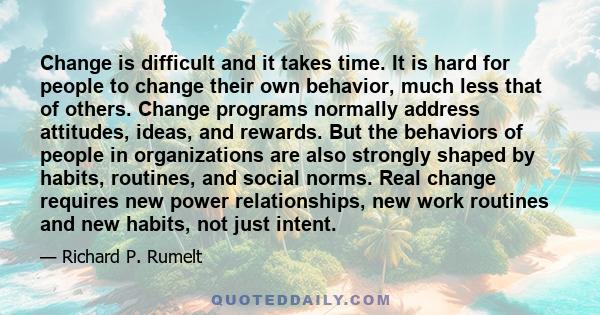 Change is difficult and it takes time. It is hard for people to change their own behavior, much less that of others. Change programs normally address attitudes, ideas, and rewards. But the behaviors of people in organizations are also strongly shaped by habits, routines, and social norms. Real change requires new power relationships, new work routines and new habits, not just intent.

— Richard P. Rumelt

QUOTEDDAILY.COM